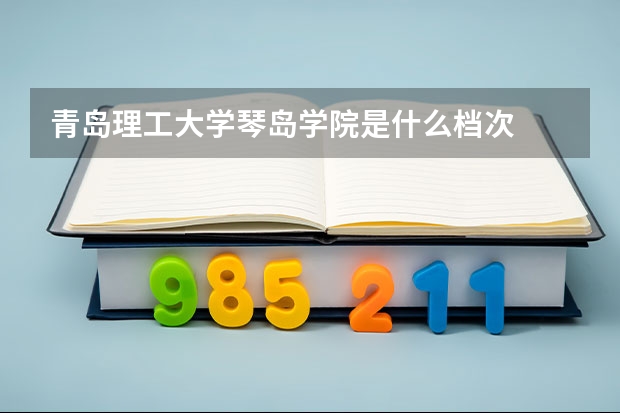 青岛理工大学琴岛学院是什么档次

985 211